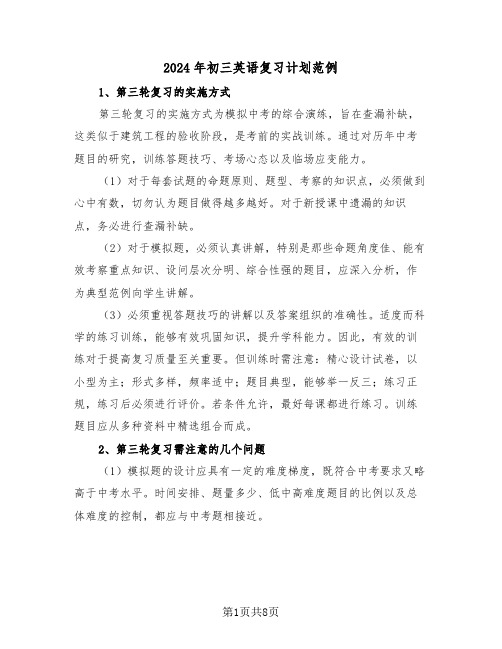 2024年初三英语复习计划范例

1、第三轮复习的实施方式

第三轮复习的实施方式为模拟中考的综合演练，旨在查漏补缺，这类似于建筑工程的验收阶段，是考前的实战训练。通过对历年中考题目的研究，训练答题技巧、考场心态以及临场应变能力。

（1）对于每套试题的命题原则、题型、考察的知识点，必须做到心中有数，切勿认为题目做得越多越好。对于新授课中遗漏的知识点，务必进行查漏补缺。

（2）对于模拟题，必须认真讲解，特别是那些命题角度佳、能有效考察重点知识、设问层次分明、综合性强的题目，应深入分析，作为典型范例向学生讲解。

（3）必须重视答题技巧的讲解以及答案组织的准确性。适度而科学的练习训练，能够有效巩固知识，提升学科能力。因此，有效的训练对于提高复习质量至关重要。但训练时需注意：精心设计试卷，以小型为主；形式多样，频率适中；题目典型，能够举一反三；练习正规，练习后必须进行评价。若条件允许，最好每课都进行练习。训练题目应从多种资料中精选组合而成。

2、第三轮复习需注意的几个问题

（1）模拟题的设计应具有一定的难度梯度，既符合中考要求又略高于中考水平。时间安排、题量多少、低中高难度题目的比例以及总体难度的控制，都应与中考题相接近。

第1页共8页